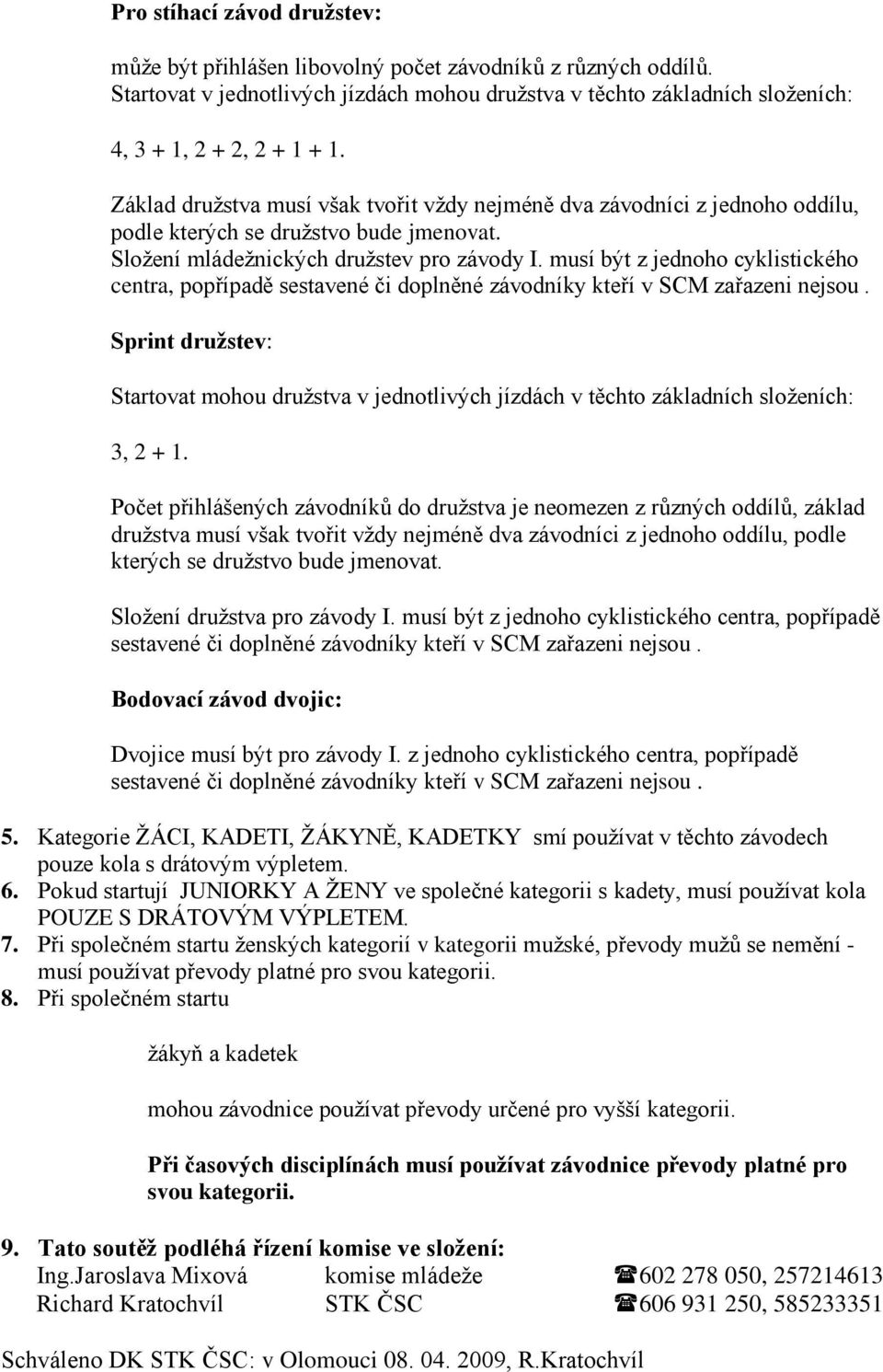 Pro stíhací závod družstev:

může být přihlášen libovolný počet závodníků z různých oddílů. Startovat v jednotlivých jízdách mohou družstva v těchto základních složeních:

4, 3 + 1, 2 + 2, 2 + 1 + 1.

Základ družstva musí však tvořit vždy nejméně dva závodníci z jednoho oddílu, podle kterých se družstvo bude jmenovat. Složení mládežnických družstev pro závody I. musí být z jednoho cyklistického centra, popřípadě sestavené či doplněné závodníky kteří v SCM zařazeni nejsou .

Sprint družstev:

Startovat mohou družstva v jednotlivých jízdách v těchto základních složeních:

3, 2 + 1.

Počet přihlášených závodníků do družstva je neomezen z různých oddílů, základ družstva musí však tvořit vždy nejméně dva závodníci z jednoho oddílu, podle kterých se družstvo bude jmenovat.

Složení družstva pro závody I. musí být z jednoho cyklistického centra, popřípadě sestavené či doplněné závodníky kteří v SCM zařazeni nejsou .

Bodovací závod dvojic:

Dvojice musí být pro závody I. z jednoho cyklistického centra, popřípadě sestavené či doplněné závodníky kteří v SCM zařazeni nejsou .

5. Kategorie ŽÁCI, KADETI, ŽÁKYNĚ, KADETKY smí používat v těchto závodech pouze kola s drátovým výpletem.
6. Pokud startují JUNIORKY A ŽENY ve společné kategorii s kadety, musí používat kola POUZE S DRÁTOVÝM VÝPLETEM.
7. Při společném startu ženských kategorií v kategorii mužské, převody mužů se nemění - musí používat převody platné pro svou kategorii.
8. Při společném startu

žákyň a kadetek

mohou závodnice používat převody určené pro vyšší kategorii.

Při časových disciplínách musí používat závodnice převody platné pro svou kategorii.

9. Tato soutěž podléhá řízení komise ve složení:
Ing.Jaroslava Mixová komise mládeže ☎602 278 050, 257214613
Richard Kratochvíl STK ČSC ☎606 931 250, 585233351

Schváleno DK STK ČSC: v Olomouci 08. 04. 2009, R.Kratochvíl